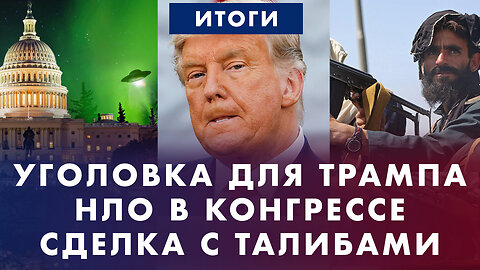 ИТОГИ

УГОЛОВКА ДЛЯ ТРАМПА
НЛО В КОНГРЕССЕ
СДЕЛКА С ТАЛИБАМИ